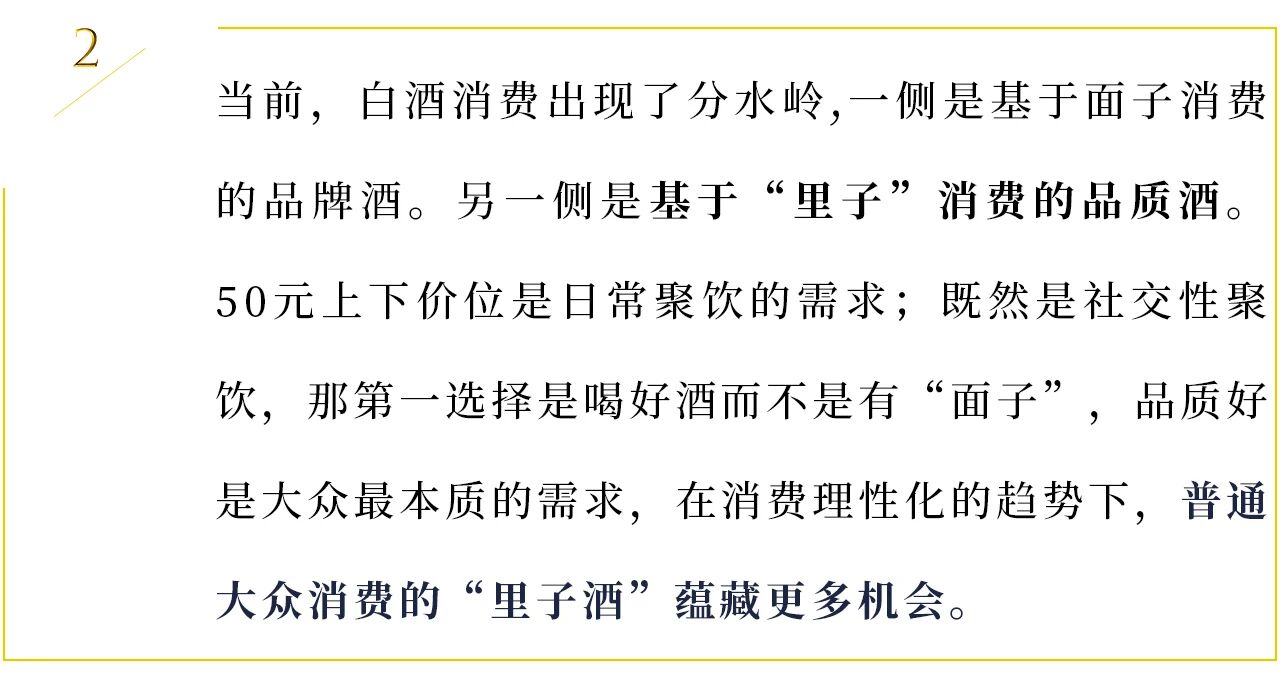 2

当前，白酒消费出现了分水岭,一侧是基于面子消费的品牌酒。另一侧是基于“里子”消费的品质酒。50元上下价位是日常聚饮的需求；既然是社交性聚饮，那第一选择是喝好酒而不是有“面子”，品质好是大众最本质的需求，在消费理性化的趋势下，普通大众消费的“里子酒”蕴藏更多机会。